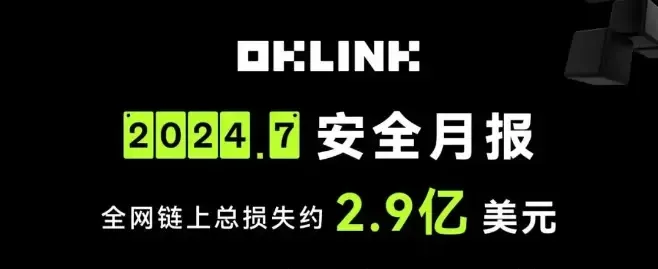 OKLINK

2024.7 安全月报

全网链上总损失约 2.9亿 美元